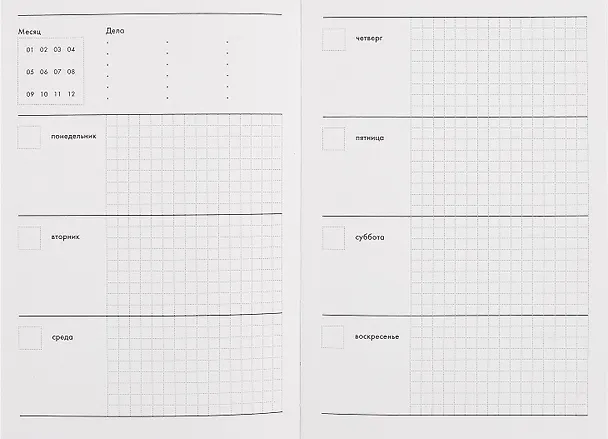 Месяц

01 02 03 04

05 06 07 08

09 10 11 12

Дела

понедельник

вторник

среда

четверг

пятница

суббота

воскресенье